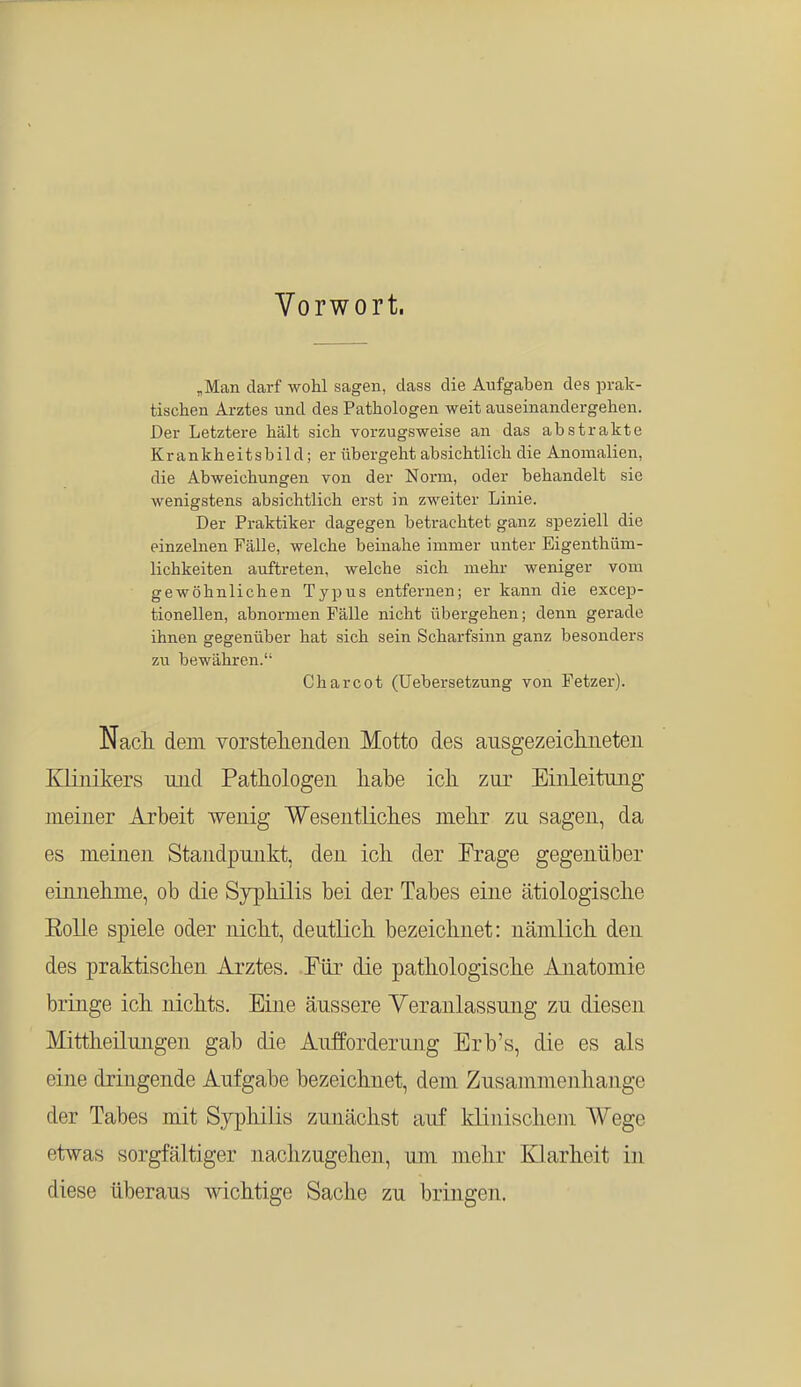 Vorwort.

„Man darf wohl sagen, dass die Aufgaben des praktischen Arztes und des Pathologen weit auseinandergehen. Der Letztere hält sich vorzugsweise an das abstrakte Krankheitsbild; er übergeht absichtlich die Anomalien, die Abweichungen von der Norm, oder behandelt sie wenigstens absichtlich erst in zweiter Linie.

Der Praktiker dagegen betrachtet ganz speziell die einzelnen Fälle, welche beinahe immer unter Eigenthümlichkeiten auftreten, welche sich mehr weniger vom gewöhnlichen Typus entfernen; er kann die exceptionellen, abnormen Fälle nicht übergehen; denn gerade ihnen gegenüber hat sich sein Scharfsinn ganz besonders zu bewähren.“

Charcot (Uebersetzung von Fetzer).

Nach dem vorstehenden Motto des ausgezeichneten Klinikers und Pathologen habe ich zur Einleitung meiner Arbeit wenig Wesentliches mehr zu sagen, da es meinen Standpunkt, den ich der Frage gegenüber einnehme, ob die Syphilis bei der Tabes eine ätiologische Rolle spiele oder nicht, deutlich bezeichnet: nämlich den des praktischen Arztes. Für die pathologische Anatomie bringe ich nichts. Eine äussere Veranlassung zu diesen Mittheilungen gab die Aufforderung Erb's, die es als eine dringende Aufgabe bezeichnet, dem Zusammenhange der Tabes mit Syphilis zunächst auf klinischem Wege etwas sorgfältiger nachzugehen, um mehr Klarheit in diese überaus wichtige Sache zu bringen.